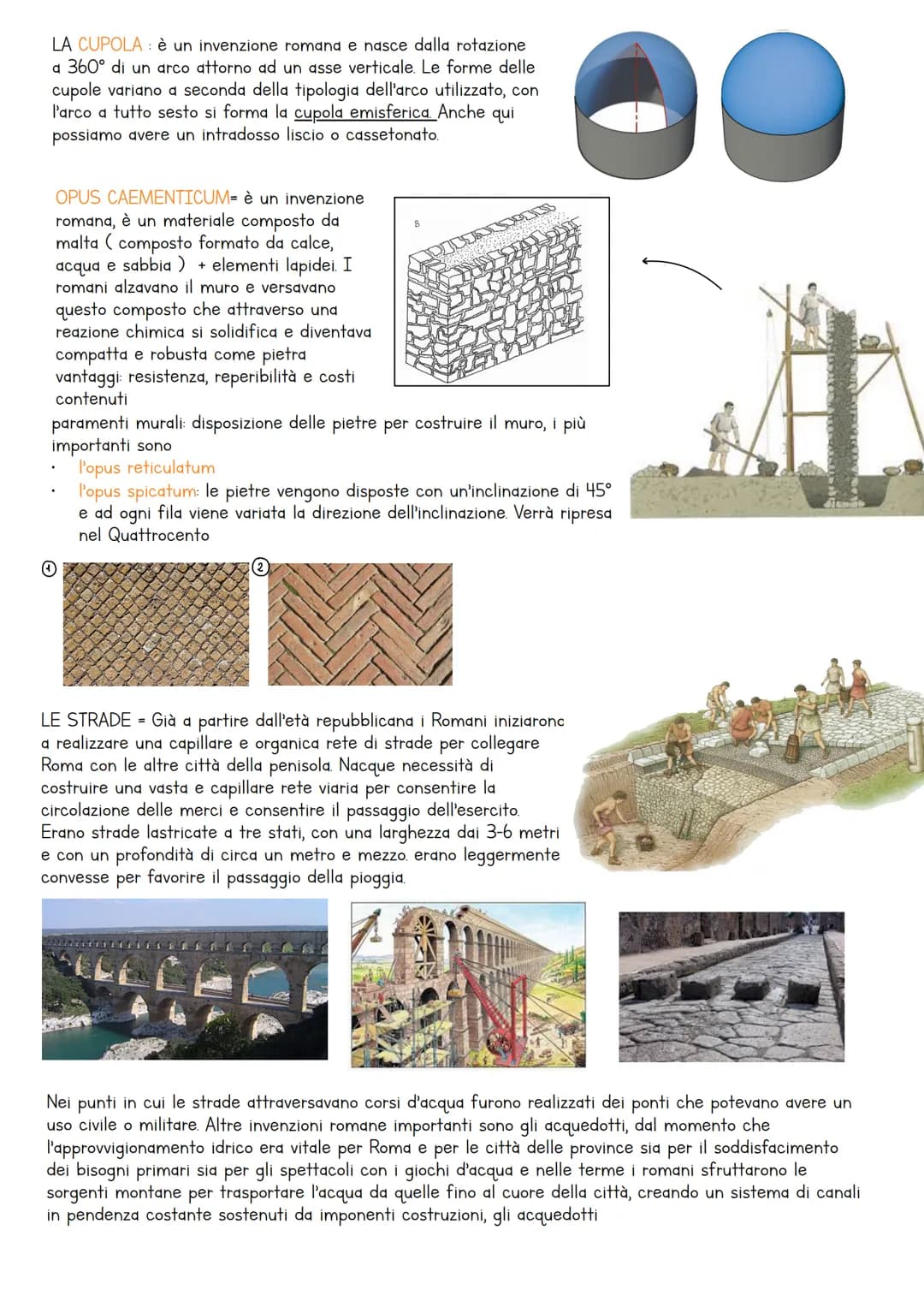 LA CUPOLA : è un invenzione romana e nasce dalla rotazione a 360° di un arco attorno ad un asse verticale. Le forme delle cupole variano a seconda della tipologia dell'arco utilizzato, con l'arco a tutto sesto si forma la cupola emisferica. Anche qui possiamo avere un intradosso liscio o cassetonato.

OPUS CAEMENTICUM= è un invenzione romana, è un materiale composto da malta ( composto formato da calce, acqua e sabbia ) + elementi lapidei. I romani alzavano il muro e versavano questo composto che attraverso una reazione chimica si solidifica e diventava compatta e robusta come pietra
vantaggi: resistenza, reperibilità e costi contenuti

B

paramenti murali: disposizione delle pietre per costruire il muro, i più importanti sono
• l'opus reticulatum
• l'opus spicatum: le pietre vengono disposte con un'inclinazione di 45° e ad ogni fila viene variata la direzione dell'inclinazione. Verrà ripresa nel Quattrocento

1

2

LE STRADE = Già a partire dall'età repubblicana i Romani iniziarono a realizzare una capillare e organica rete di strade per collegare Roma con le altre città della penisola. Nacque necessità di costruire una vasta e capillare rete viaria per consentire la circolazione delle merci e consentire il passaggio dell'esercito. Erano strade lastricate a tre stati, con una larghezza dai 3-6 metri e con un profondità di circa un metro e mezzo. erano leggermente convesse per favorire il passaggio della pioggia.

Nei punti in cui le strade attraversavano corsi d'acqua furono realizzati dei ponti che potevano avere un uso civile o militare. Altre invenzioni romane importanti sono gli acquedotti, dal momento che l'approvvigionamento idrico era vitale per Roma e per le città delle province sia per il soddisfacimento dei bisogni primari sia per gli spettacoli con i giochi d'acqua e nelle terme i romani sfruttarono le sorgenti montane per trasportare l'acqua da quelle fino al cuore della città, creando un sistema di canali in pendenza costante sostenuti da imponenti costruzioni, gli acquedotti